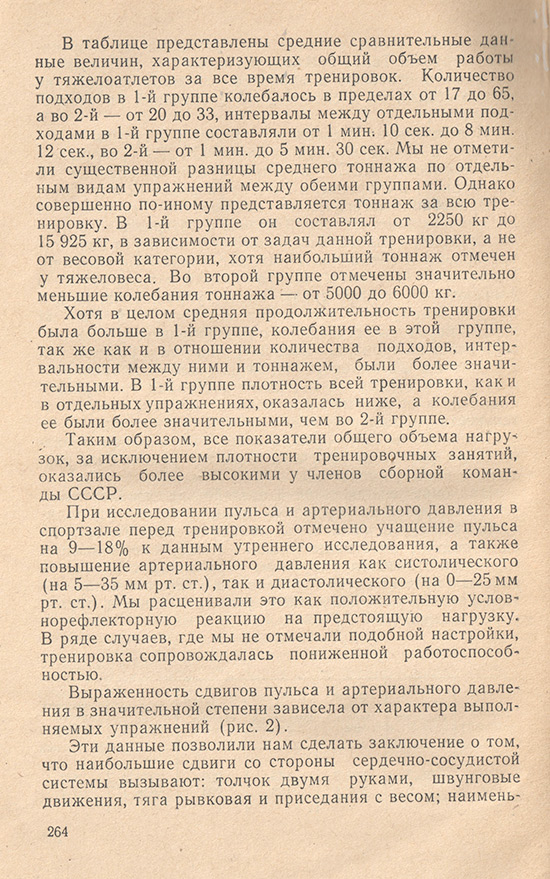 В таблице представлены средние сравнительные данные величин, характеризующих общий объем работы у тяжелоатлетов за все время тренировок. Количество подходов в 1-й группе колебалось в пределах от 17 до 65, а во 2-й — от 20 до 33, интервалы между отдельными подходами в 1-й группе составляли от 1 мин. 10 сек. до 8 мин. 12 сек., во 2-й — от 1 мин. до 5 мин. 30 сек. Мы не отметили существенной разницы среднего тоннажа по отдельным видам упражнений между обеими группами. Однако совершенно по-иному представляется тоннаж за всю тренировку. В 1-й группе он составлял от 2250 кг до 15 925 кг, в зависимости от задач данной тренировки, а не от весовой категории, хотя наибольший тоннаж отмечен у тяжеловеса. Во второй группе отмечены значительно меньшие колебания тоннажа — от 5000 до 6000 кг.

Хотя в целом средняя продолжительность тренировки была больше в 1-й группе, колебания ее в этой группе, так же как и в отношении количества подходов, интервальности между ними и тоннажем, были более значительными. В 1-й группе плотность всей тренировки, как и в отдельных упражнениях, оказалась ниже, а колебания ее были более значительными, чем во 2-й группе.

Таким образом, все показатели общего объема нагрузок, за исключением плотности тренировочных занятий, оказались более высокими у членов сборной команды СССР.

При исследовании пульса и артериального давления в спортзале перед тренировкой отмечено учащение пульса на 9—18% к данным утреннего исследования, а также повышение артериального давления как систолического (на 5—35 мм рт. ст.), так и диастолического (на 0—25 мм рт. ст.). Мы расценивали это как положительную условнорефлекторную реакцию на предстоящую нагрузку. В ряде случаев, где мы не отмечали подобной настройки, тренировка сопровождалась пониженной работоспособностью.

Выраженность сдвигов пульса и артериального давления в значительной степени зависела от характера выполняемых упражнений (рис. 2).

Эти данные позволили нам сделать заключение о том, что наибольшие сдвиги со стороны сердечно-сосудистой системы вызывают: толчок двумя руками, швунговые движения, тяга рывковая и приседания с весом; наимень-

264